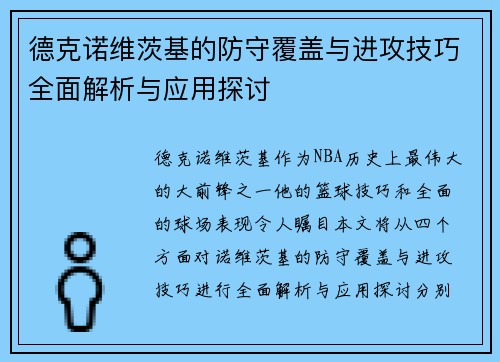 德克诺维茨基的防守覆盖与进攻技巧全面解析与应用探讨

德克诺维茨基作为NBA历史上最伟大的大前锋之一他的篮球技巧和全面的球场表现令人瞩目本文将从四个方面对诺维茨基的防守覆盖与进攻技巧进行全面解析与应用探讨分别